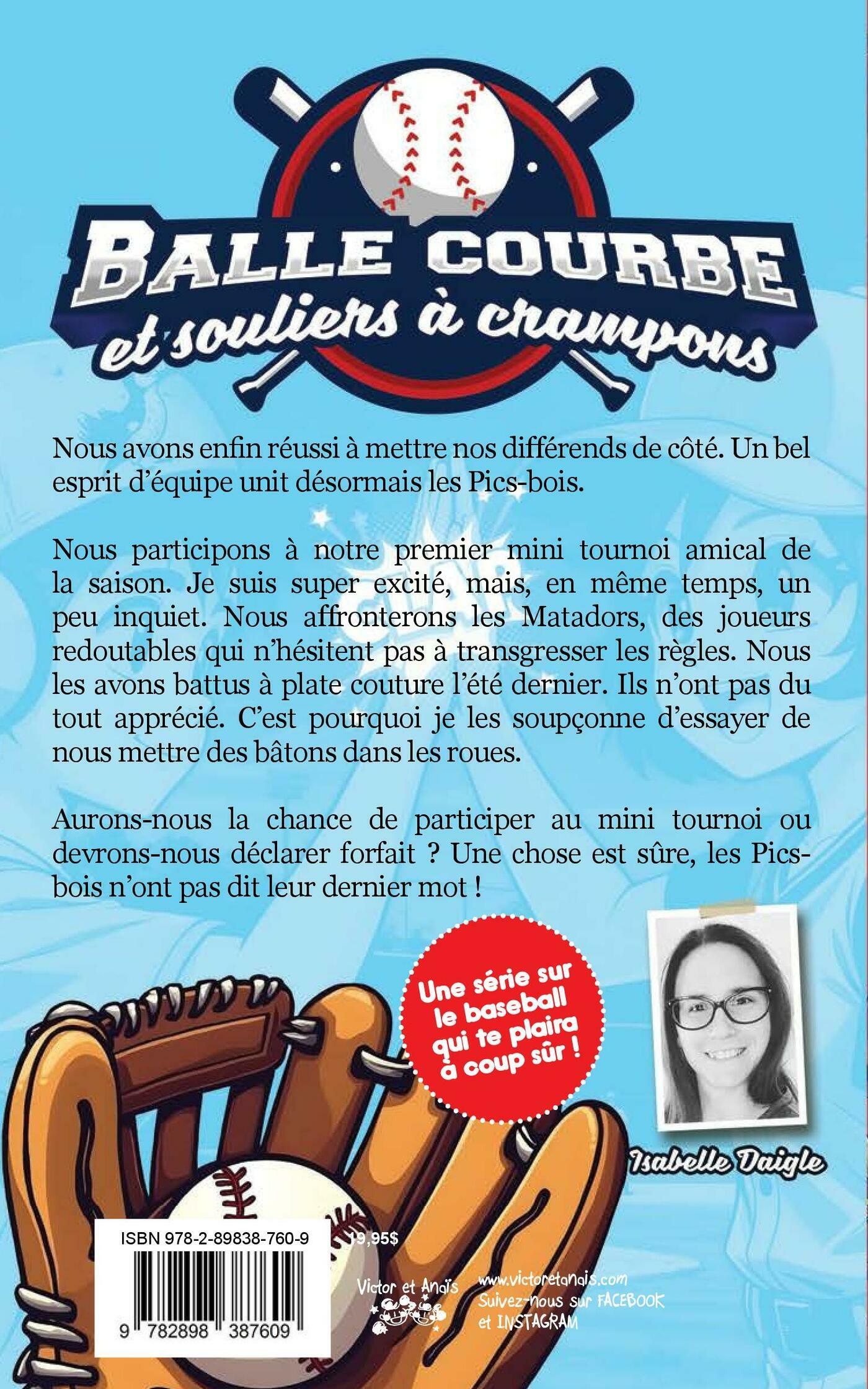 BALLE COURBE
et souliers à crampons

Nous avons enfin réussi à mettre nos différends de côté. Un bel esprit d'équipe unit désormais les Pics-bois.

Nous participons à notre premier mini tournoi amical de la saison. Je suis super excité, mais, en même temps, un peu inquiet. Nous affronterons les Matadors, des joueurs redoutables qui n'hésitent pas à transgresser les règles. Nous les avons battus à plate couture l'été dernier. Ils n'ont pas du tout apprécié. C'est pourquoi je les soupçonne d'essayer de nous mettre des bâtons dans les roues.

Aurons-nous la chance de participer au mini tournoi ou devrons-nous déclarer forfait ? Une chose est sûre, les Pics-bois n'ont pas dit leur dernier mot !

Une série sur le baseball qui te plaira à coup sûr !

Isabelle Daigle

ISBN 978-2-89838-760-9
9 782898 387609

19,95$

Victor et Anaïs

www.victoretanais.com
Suivez-nous sur FACEBOOK et INSTAGRAM